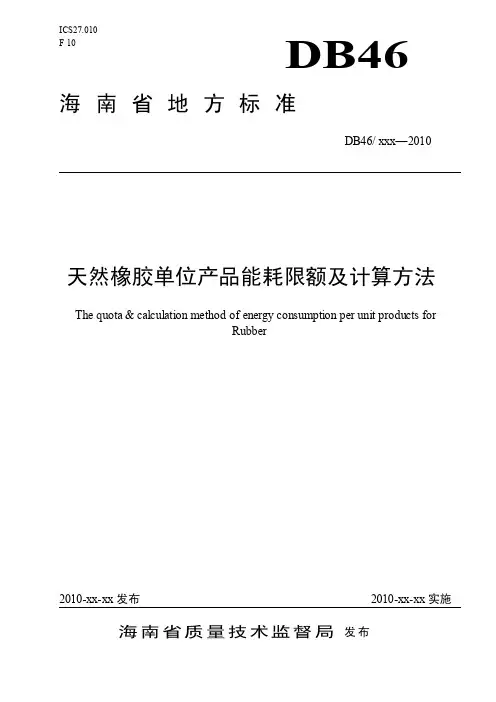 ICS27.010
F 10

DB46

海南省地方标准

DB46/ xxx—2010

天然橡胶单位产品能耗限额及计算方法

The quota & calculation method of energy consumption per unit products for Rubber

2010-xx-xx 发布

2010-xx-xx 实施

海南省质量技术监督局 发布